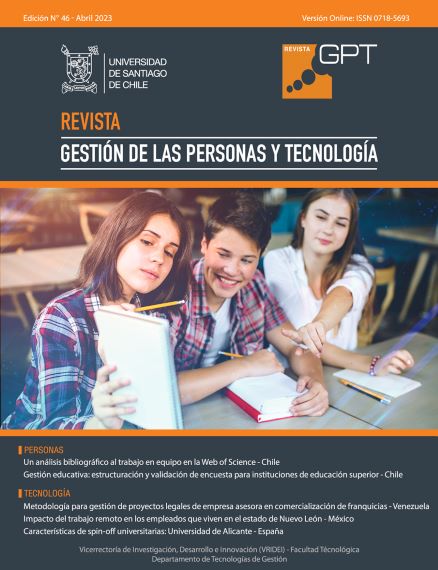 Edición N° 46 - Abril 2023

Versión Online: ISSN 0718-5693

UNIVERSIDAD
DE SANTIAGO
DE CHILE

REVISTA
GPT

REVISTA
GESTIÓN DE LAS PERSONAS Y TECNOLOGÍA

PERSONAS
Un análisis bibliográfico al trabajo en equipo en la Web of Science - Chile
Gestión educativa: estructuración y validación de encuesta para instituciones de educación superior - Chile

TECNOLOGÍA
Metodología para gestión de proyectos legales de empresa asesora en comercialización de franquicias - Venezuela
Impacto del trabajo remoto en los empleados que viven en el estado de Nuevo León - México
Características de spin-off universitarias: Universidad de Alicante - España

Vicerrectoría de Investigación, Desarrollo e Innovación (VRIDEI) - Facultad Técnológica
Departamento de Tecnologías de Gestión